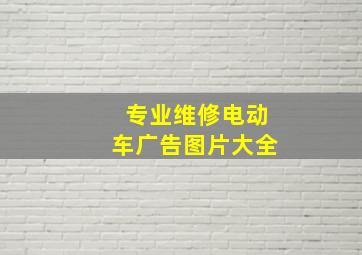 专业维修电动车广告图片大全